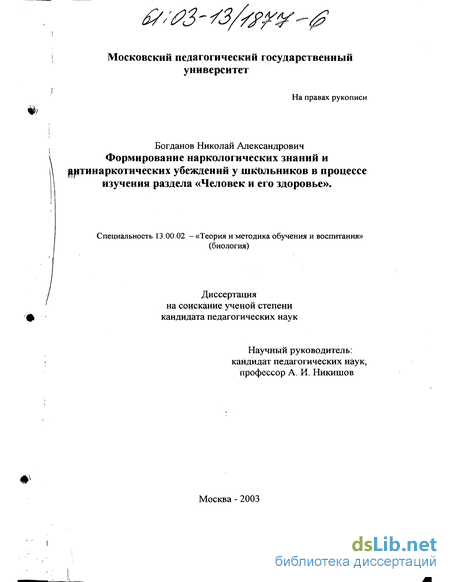 61:03-13/1877-6

Московский педагогический государственный университет

На правах рукописи

Богданов Николай Александрович
Формирование наркологических знаний и антинаркотических убеждений у школьников в процессе изучения раздела «Человек и его здоровье».

Специальность 13.00.02. – «Теория и методика обучения и воспитания» (биология)

Диссертация
на соискание ученой степени
кандидата педагогических наук

Научный руководитель:
кандидат педагогических наук,
профессор А. И. Никишов

Москва - 2003

dsLib.net
библиотека диссертаций